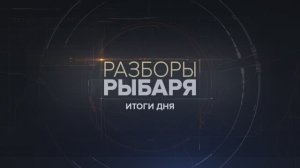 РАЗБОРЫ
РЫБАРЯ
ИТОГИ ДНЯ